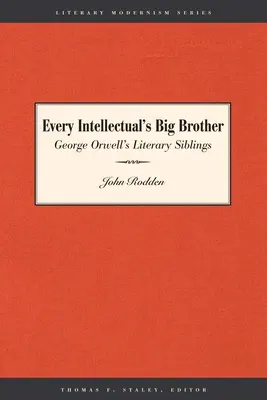 LITERARY MODERNISM SERIES

Every Intellectual's Big Brother
George Orwell's Literary Siblings

John Rodden

THOMAS F. STALEY, EDITOR